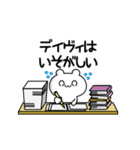 デイヴィは
いそがしい